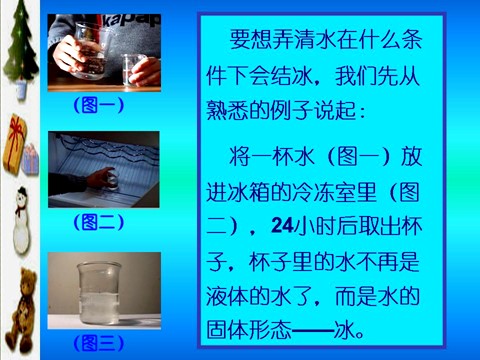 kapap

（图一）

（图二）

（图三）

要想弄清水在什么条件下会结冰，我们先从熟悉的例子说起：

将一杯水（图一）放进冰箱的冷冻室里（图二），24小时后取出杯子，杯子里的水不再是液体的水了，而是水的固体形态——冰。